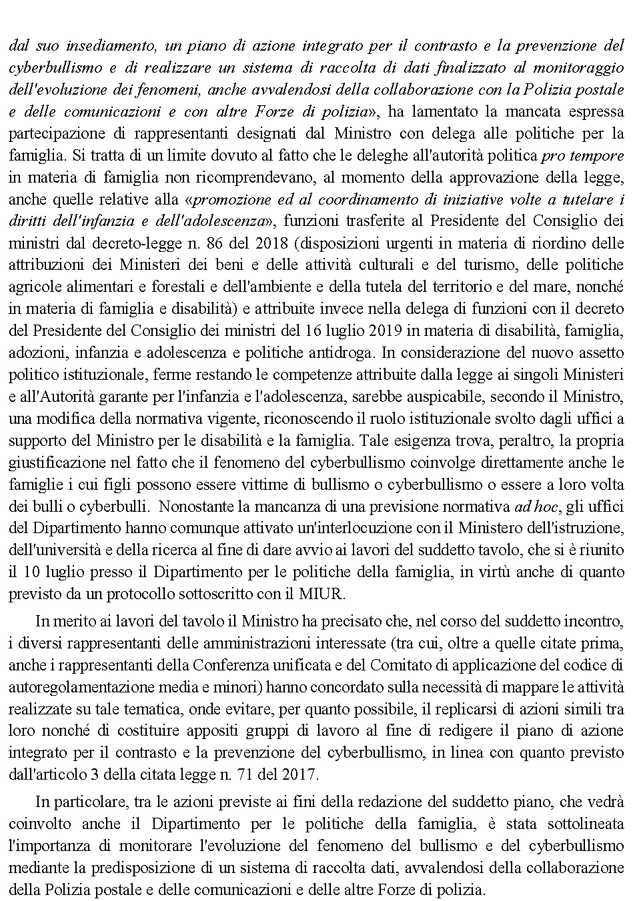 dal suo insediamento, un piano di azione integrato per il contrasto e la prevenzione del cyberbullismo e di realizzare un sistema di raccolta di dati finalizzato al monitoraggio dell'evoluzione dei fenomeni, anche avvalendosi della collaborazione con la Polizia postale e delle comunicazioni e con altre Forze di polizia», ha lamentato la mancata espressa partecipazione di rappresentanti designati dal Ministro con delega alle politiche per la famiglia. Si tratta di un limite dovuto al fatto che le deleghe all'autorità politica pro tempore in materia di famiglia non ricomprendevano, al momento della approvazione della legge, anche quelle relative alla «promozione ed al coordinamento di iniziative volte a tutelare i diritti dell'infanzia e dell'adolescenza», funzioni trasferite al Presidente del Consiglio dei ministri dal decreto-legge n. 86 del 2018 (disposizioni urgenti in materia di riordino delle attribuzioni dei Ministeri dei beni e delle attività culturali e del turismo, delle politiche agricole alimentari e forestali e dell'ambiente e della tutela del territorio e del mare, nonché in materia di famiglia e disabilità) e attribuite invece nella delega di funzioni con il decreto del Presidente del Consiglio dei ministri del 16 luglio 2019 in materia di disabilità, famiglia, adozioni, infanzia e adolescenza e politiche antidroga. In considerazione del nuovo assetto politico istituzionale, ferme restando le competenze attribuite dalla legge ai singoli Ministeri e all'Autorità garante per l'infanzia e l'adolescenza, sarebbe auspicabile, secondo il Ministro, una modifica della normativa vigente, riconoscendo il ruolo istituzionale svolto dagli uffici a supporto del Ministro per le disabilità e la famiglia. Tale esigenza trova, peraltro, la propria giustificazione nel fatto che il fenomeno del cyberbullismo coinvolge direttamente anche le famiglie i cui figli possono essere vittime di bullismo o cyberbullismo o essere a loro volta dei bulli o cyberbulli. Nonostante la mancanza di una previsione normativa ad hoc, gli uffici del Dipartimento hanno comunque attivato un'interlocuzione con il Ministero dell'istruzione, dell'università e della ricerca al fine di dare avvio ai lavori del suddetto tavolo, che si è riunito il 10 luglio presso il Dipartimento per le politiche della famiglia, in virtù anche di quanto previsto da un protocollo sottoscritto con il MIUR.

In merito ai lavori del tavolo il Ministro ha precisato che, nel corso del suddetto incontro, i diversi rappresentanti delle amministrazioni interessate (tra cui, oltre a quelle citate prima, anche i rappresentanti della Conferenza unificata e del Comitato di applicazione del codice di autoregolamentazione media e minori) hanno concordato sulla necessità di mappare le attività realizzate su tale tematica, onde evitare, per quanto possibile, il replicarsi di azioni simili tra loro nonché di costituire appositi gruppi di lavoro al fine di redigere il piano di azione integrato per il contrasto e la prevenzione del cyberbullismo, in linea con quanto previsto dall'articolo 3 della citata legge n. 71 del 2017.

In particolare, tra le azioni previste ai fini della redazione del suddetto piano, che vedrà coinvolto anche il Dipartimento per le politiche della famiglia, è stata sottolineata l'importanza di monitorare l'evoluzione del fenomeno del bullismo e del cyberbullismo mediante la predisposizione di un sistema di raccolta dati, avvalendosi della collaborazione della Polizia postale e delle comunicazioni e delle altre Forze di polizia.